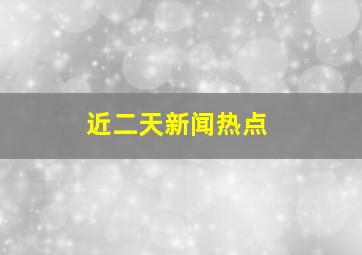 近二天新闻热点